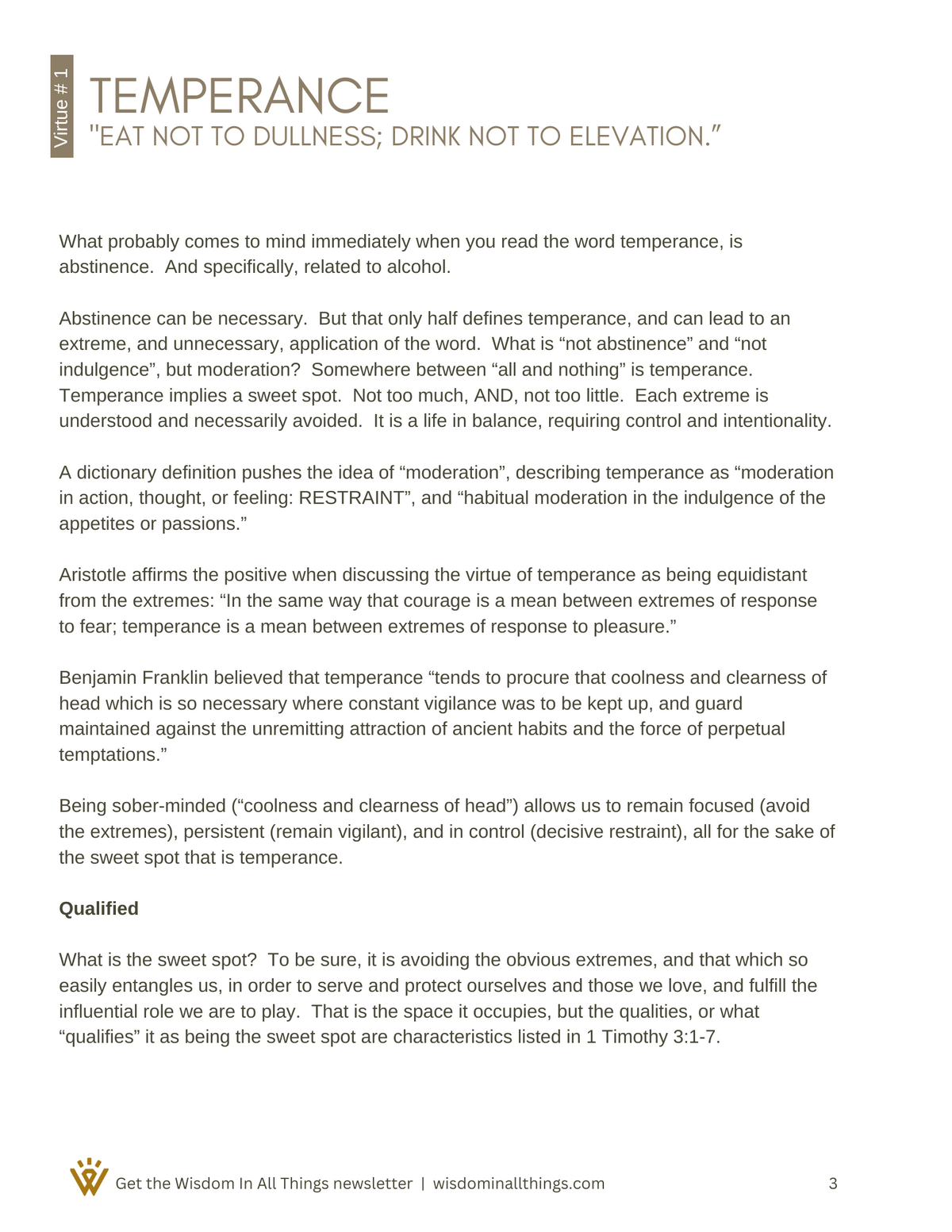 Virtue # 1

TEMPERANCE
"EAT NOT TO DULLNESS; DRINK NOT TO ELEVATION."

What probably comes to mind immediately when you read the word temperance, is abstinence. And specifically, related to alcohol.

Abstinence can be necessary. But that only half defines temperance, and can lead to an extreme, and unnecessary, application of the word. What is "not abstinence" and "not indulgence", but moderation? Somewhere between "all and nothing" is temperance. Temperance implies a sweet spot. Not too much, AND, not too little. Each extreme is understood and necessarily avoided. It is a life in balance, requiring control and intentionality.

A dictionary definition pushes the idea of "moderation", describing temperance as "moderation in action, thought, or feeling: RESTRAINT", and "habitual moderation in the indulgence of the appetites or passions."

Aristotle affirms the positive when discussing the virtue of temperance as being equidistant from the extremes: "In the same way that courage is a mean between extremes of response to fear; temperance is a mean between extremes of response to pleasure."

Benjamin Franklin believed that temperance "tends to procure that coolness and clearness of head which is so necessary where constant vigilance was to be kept up, and guard maintained against the unremitting attraction of ancient habits and the force of perpetual temptations."

Being sober-minded ("coolness and clearness of head") allows us to remain focused (avoid the extremes), persistent (remain vigilant), and in control (decisive restraint), all for the sake of the sweet spot that is temperance.

Qualified

What is the sweet spot? To be sure, it is avoiding the obvious extremes, and that which so easily entangles us, in order to serve and protect ourselves and those we love, and fulfill the influential role we are to play. That is the space it occupies, but the qualities, or what "qualifies" it as being the sweet spot are characteristics listed in 1 Timothy 3:1-7.

Get the Wisdom In All Things newsletter | wisdominallthings.com

3